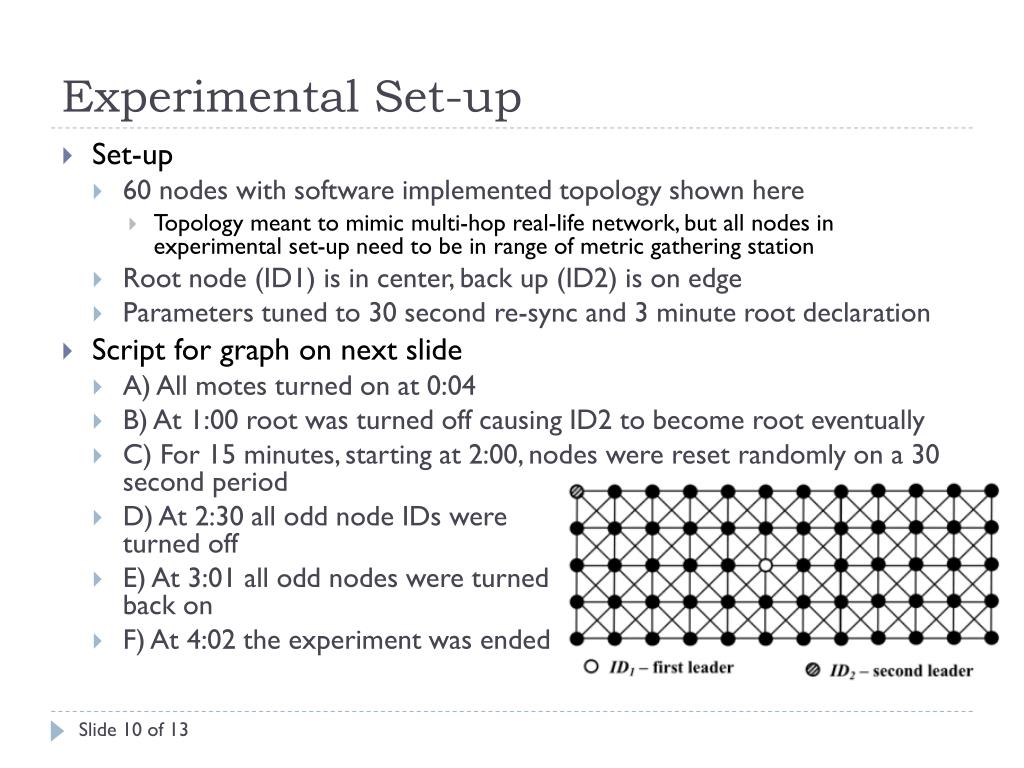 Experimental Set-up

Set-up

60 nodes with software implemented topology shown here

Topology meant to mimic multi-hop real-life network, but all nodes in experimental set-up need to be in range of metric gathering station

Root node (ID1) is in center, back up (ID2) is on edge

Parameters tuned to 30 second re-sync and 3 minute root declaration

Script for graph on next slide

A) All motes turned on at 0:04

B) At 1:00 root was turned off causing ID2 to become root eventually

C) For 15 minutes, starting at 2:00, nodes were reset randomly on a 30 second period

D) At 2:30 all odd node IDs were turned off

E) At 3:01 all odd nodes were turned back on

F) At 4:02 the experiment was ended

$ID_1$ – first leader

$ID_2$ – second leader

Slide 10 of 13